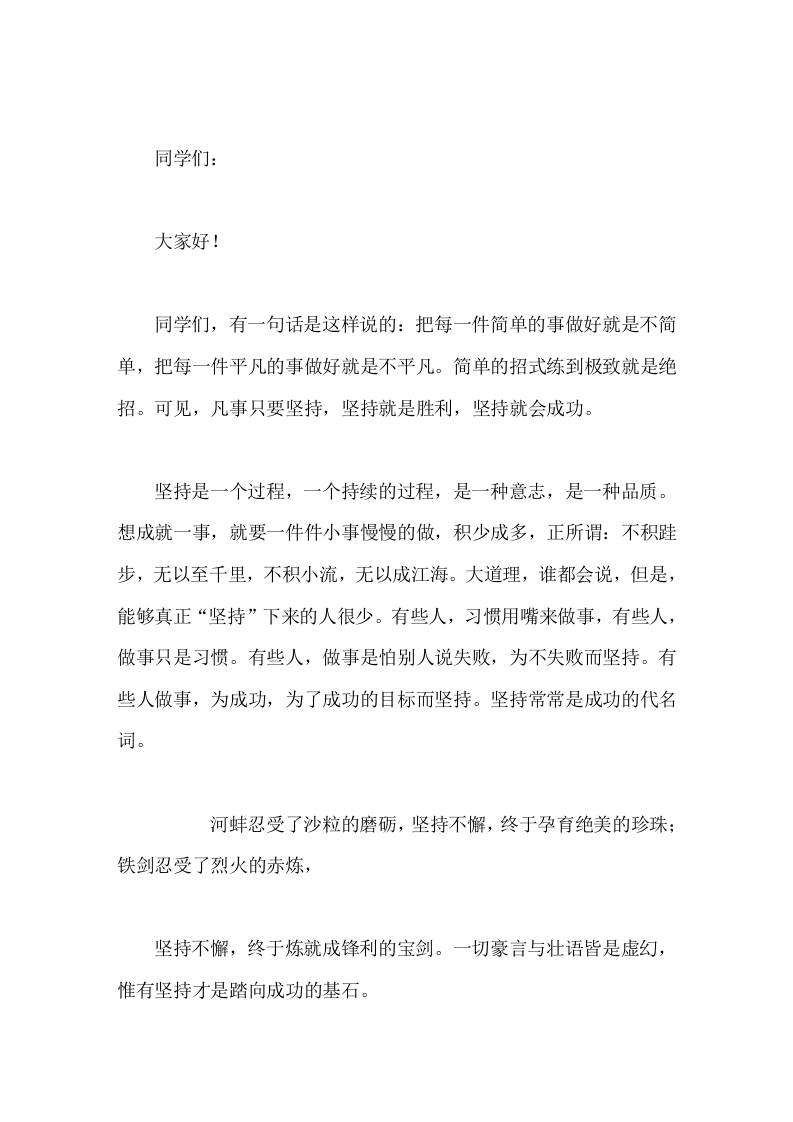 同学们：

大家好！

同学们，有一句话是这样说的：把每一件简单的事做好就是不简单，把每一件平凡的事做好就是不平凡。简单的招式练到极致就是绝招。可见，凡事只要坚持，坚持就是胜利，坚持就会成功。

坚持是一个过程，一个持续的过程，是一种意志，是一种品质。想成就一事，就要一件件小事慢慢的做，积少成多，正所谓：不积跬步，无以至千里，不积小流，无以成江海。大道理，谁都会说，但是，能够真正“坚持”下来的人很少。有些人，习惯用嘴来做事，有些人，做事只是习惯。有些人，做事是怕别人说失败，为不失败而坚持。有些人做事，为成功，为了成功的目标而坚持。坚持常常是成功的代名词。

河蚌忍受了沙粒的磨砺，坚持不懈，终于孕育绝美的珍珠；铁剑忍受了烈火的赤炼，

坚持不懈，终于炼就成锋利的宝剑。一切豪言与壮语皆是虚幻，惟有坚持才是踏向成功的基石。